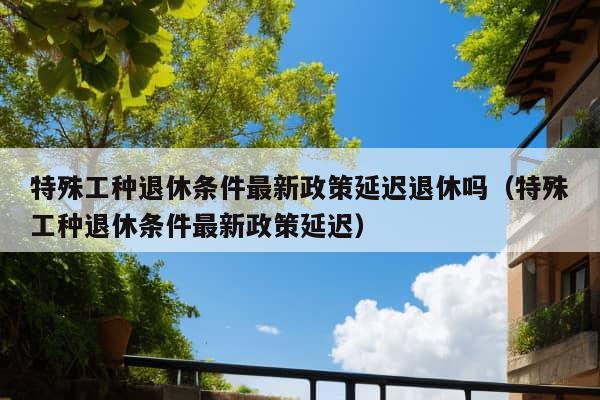 特殊工种退休条件最新政策延迟退休吗（特殊工种退休条件最新政策延迟）